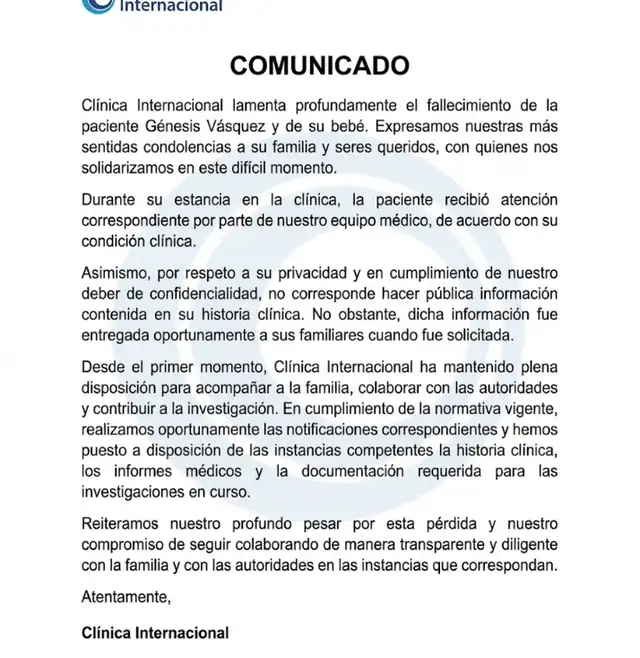 Internacional

COMUNICADO

Clínica Internacional lamenta profundamente el fallecimiento de la paciente Génesis Vásquez y de su bebé. Expresamos nuestras más sentidas condolencias a su familia y seres queridos, con quienes nos solidarizamos en este difícil momento.

Durante su estancia en la clínica, la paciente recibió atención correspondiente por parte de nuestro equipo médico, de acuerdo con su condición clínica.

Asimismo, por respeto a su privacidad y en cumplimiento de nuestro deber de confidencialidad, no corresponde hacer pública información contenida en su historia clínica. No obstante, dicha información fue entregada oportunamente a sus familiares cuando fue solicitada.

Desde el primer momento, Clínica Internacional ha mantenido plena disposición para acompañar a la familia, colaborar con las autoridades y contribuir a la investigación. En cumplimiento de la normativa vigente, realizamos oportunamente las notificaciones correspondientes y hemos puesto a disposición de las instancias competentes la historia clínica, los informes médicos y la documentación requerida para las investigaciones en curso.

Reiteramos nuestro profundo pesar por esta pérdida y nuestro compromiso de seguir colaborando de manera transparente y diligente con la familia y con las autoridades en las instancias que correspondan.

Atentamente,

Clínica Internacional